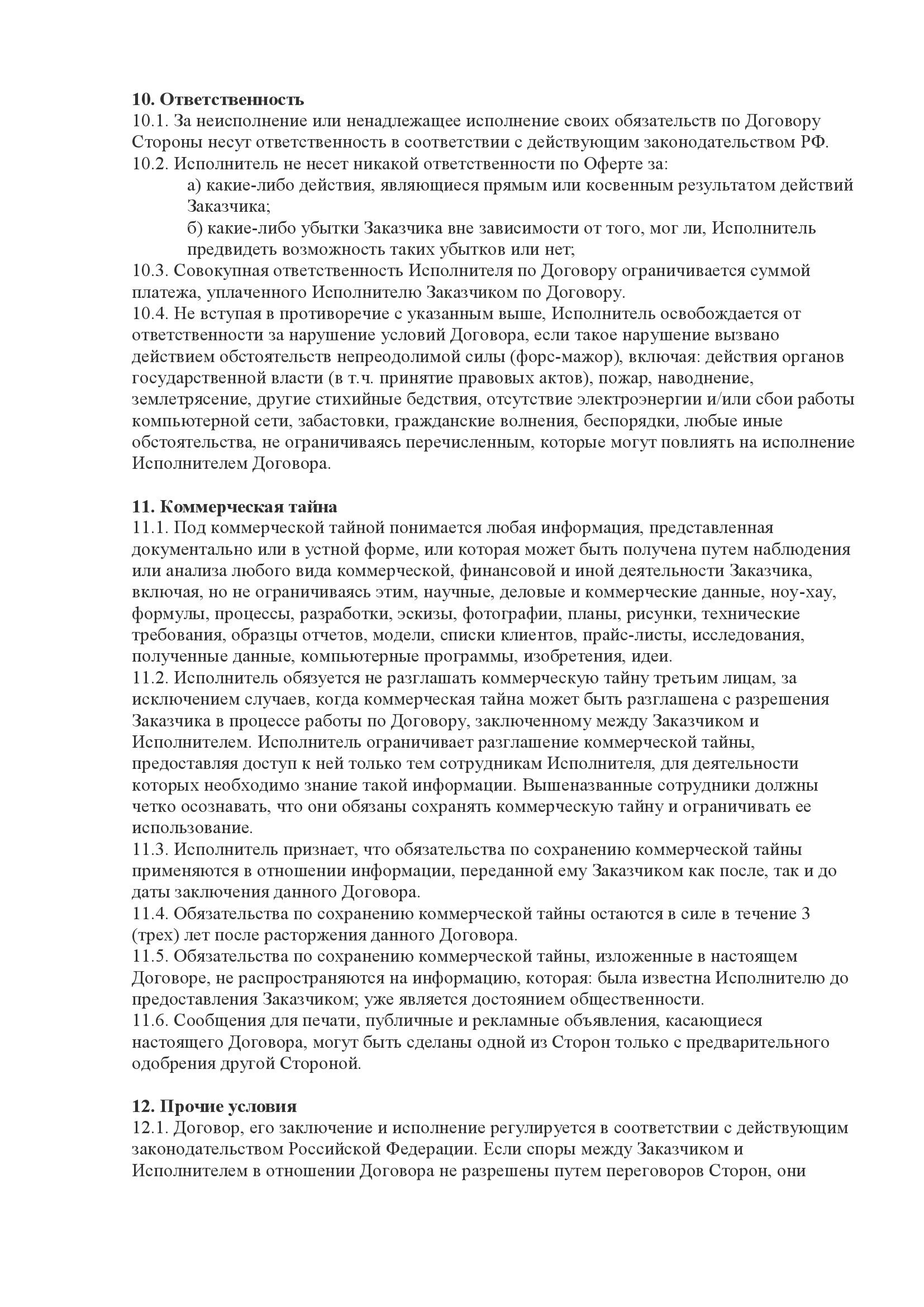 10. Ответственность
10.1. За неисполнение или ненадлежащее исполнение своих обязательств по Договору Стороны несут ответственность в соответствии с действующим законодательством РФ.
10.2. Исполнитель не несет никакой ответственности по Оферте за:
а) какие-либо действия, являющиеся прямым или косвенным результатом действий Заказчика;
б) какие-либо убытки Заказчика вне зависимости от того, мог ли, Исполнитель предвидеть возможность таких убытков или нет;
10.3. Совокупная ответственность Исполнителя по Договору ограничивается суммой платежа, уплаченного Исполнителю Заказчиком по Договору.
10.4. Не вступая в противоречие с указанным выше, Исполнитель освобождается от ответственности за нарушение условий Договора, если такое нарушение вызвано действием обстоятельств непреодолимой силы (форс-мажор), включая: действия органов государственной власти (в т.ч. принятие правовых актов), пожар, наводнение, землетрясение, другие стихийные бедствия, отсутствие электроэнергии и/или сбои работы компьютерной сети, забастовки, гражданские волнения, беспорядки, любые иные обстоятельства, не ограничиваясь перечисленным, которые могут повлиять на исполнение Исполнителем Договора.

11. Коммерческая тайна
11.1. Под коммерческой тайной понимается любая информация, представленная документально или в устной форме, или которая может быть получена путем наблюдения или анализа любого вида коммерческой, финансовой и иной деятельности Заказчика, включая, но не ограничиваясь этим, научные, деловые и коммерческие данные, ноу-хау, формулы, процессы, разработки, эскизы, фотографии, планы, рисунки, технические требования, образцы отчетов, модели, списки клиентов, прайс-листы, исследования, полученные данные, компьютерные программы, изобретения, идеи.
11.2. Исполнитель обязуется не разглашать коммерческую тайну третьим лицам, за исключением случаев, когда коммерческая тайна может быть разглашена с разрешения Заказчика в процессе работы по Договору, заключенному между Заказчиком и Исполнителем. Исполнитель ограничивает разглашение коммерческой тайны, предоставляя доступ к ней только тем сотрудникам Исполнителя, для деятельности которых необходимо знание такой информации. Вышеназванные сотрудники должны четко осознавать, что они обязаны сохранять коммерческую тайну и ограничивать ее использование.
11.3. Исполнитель признает, что обязательства по сохранению коммерческой тайны применяются в отношении информации, переданной ему Заказчиком как после, так и до даты заключения данного Договора.
11.4. Обязательства по сохранению коммерческой тайны остаются в силе в течение 3 (трех) лет после расторжения данного Договора.
11.5. Обязательства по сохранению коммерческой тайны, изложенные в настоящем Договоре, не распространяются на информацию, которая: была известна Исполнителю до предоставления Заказчиком; уже является достоянием общественности.
11.6. Сообщения для печати, публичные и рекламные объявления, касающиеся настоящего Договора, могут быть сделаны одной из Сторон только с предварительного одобрения другой Стороной.

12. Прочие условия
12.1. Договор, его заключение и исполнение регулируется в соответствии с действующим законодательством Российской Федерации. Если споры между Заказчиком и Исполнителем в отношении Договора не разрешены путем переговоров Сторон, они